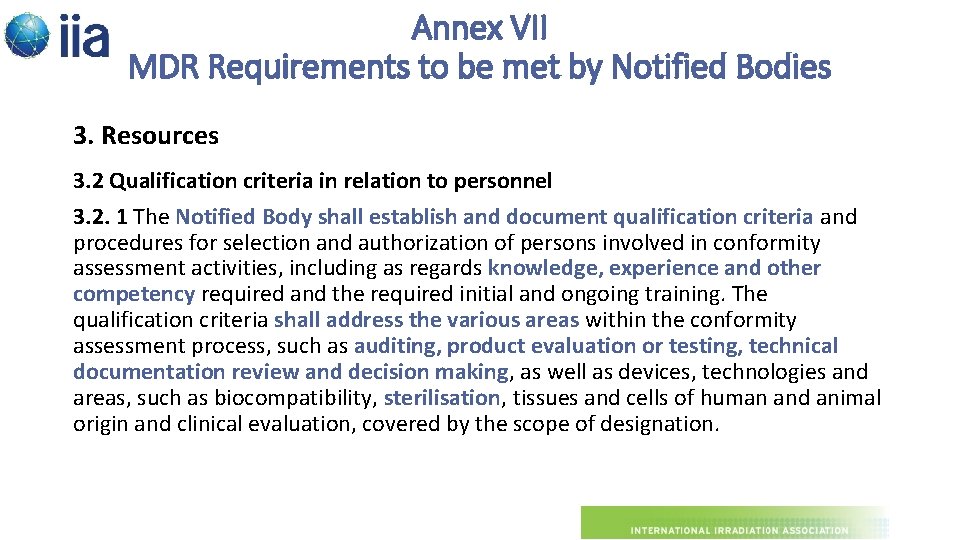 iia

Annex VII
MDR Requirements to be met by Notified Bodies

3. Resources

3.2 Qualification criteria in relation to personnel

3.2. 1 The Notified Body shall establish and document qualification criteria and procedures for selection and authorization of persons involved in conformity assessment activities, including as regards knowledge, experience and other competency required and the required initial and ongoing training. The qualification criteria shall address the various areas within the conformity assessment process, such as auditing, product evaluation or testing, technical documentation review and decision making, as well as devices, technologies and areas, such as biocompatibility, sterilisation, tissues and cells of human and animal origin and clinical evaluation, covered by the scope of designation.

INTERNATIONAL IRRADIATION ASSOCIATION